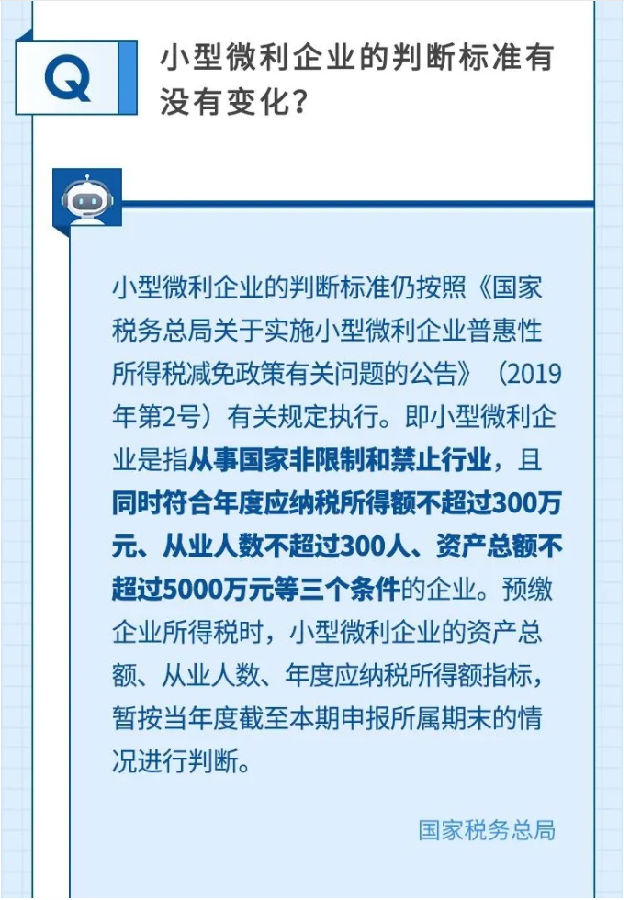 Q

小型微利企业的判断标准有没有变化?

小型微利企业的判断标准仍按照《国家税务总局关于实施小型微利企业普惠性所得税减免政策有关问题的公告》(2019年第2号)有关规定执行。即小型微利企业是指从事国家非限制和禁止行业,且同时符合年度应纳税所得额不超过300万元、从业人数不超过300人、资产总额不超过5000万元等三个条件的企业。预缴企业所得税时,小型微利企业的资产总额、从业人数、年度应纳税所得额指标,暂按当年度截至本期申报所属期末的情况进行判断。

国家税务总局